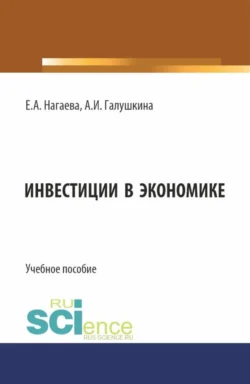 Е.А. Нагаева, А.И. Галушкина

ИНВЕСТИЦИИ В ЭКОНОМИКЕ

Учебное пособие

RU
SCIence
RUS-SCIENCE.RU